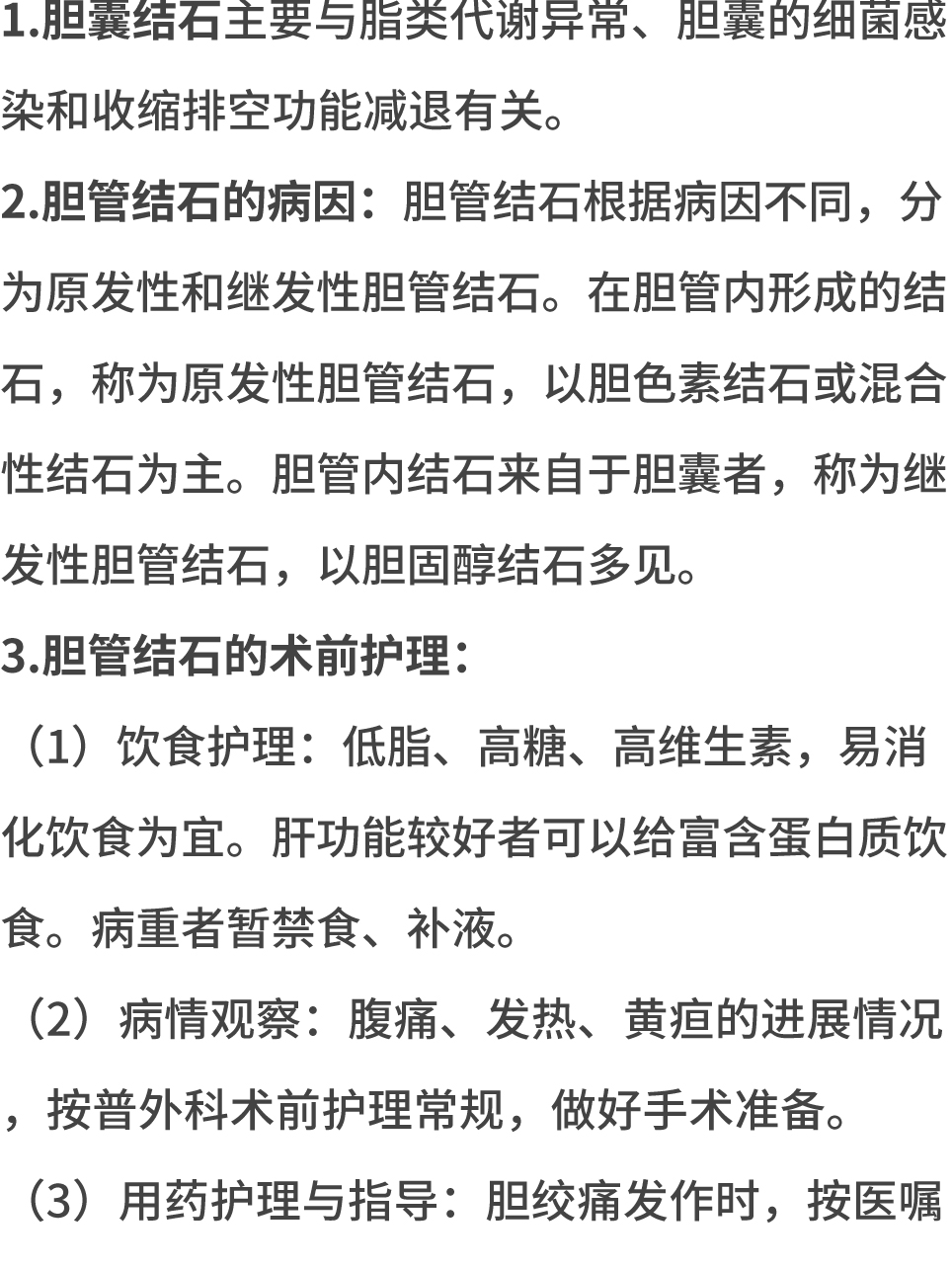 1.胆囊结石主要与脂类代谢异常、胆囊的细菌感染和收缩排空功能减退有关。

2.胆管结石的病因：胆管结石根据病因不同，分为原发性和继发性胆管结石。在胆管内形成的结石，称为原发性胆管结石，以胆色素结石或混合性结石为主。胆管内结石来自于胆囊者，称为继发性胆管结石，以胆固醇结石多见。

3.胆管结石的术前护理：

（1）饮食护理：低脂、高糖、高维生素，易消化饮食为宜。肝功能较好者可以给富含蛋白质饮食。病重者暂禁食、补液。

（2）病情观察：腹痛、发热、黄疸的进展情况，按普外科术前护理常规，做好手术准备。

（3）用药护理与指导：胆绞痛发作时，按医嘱